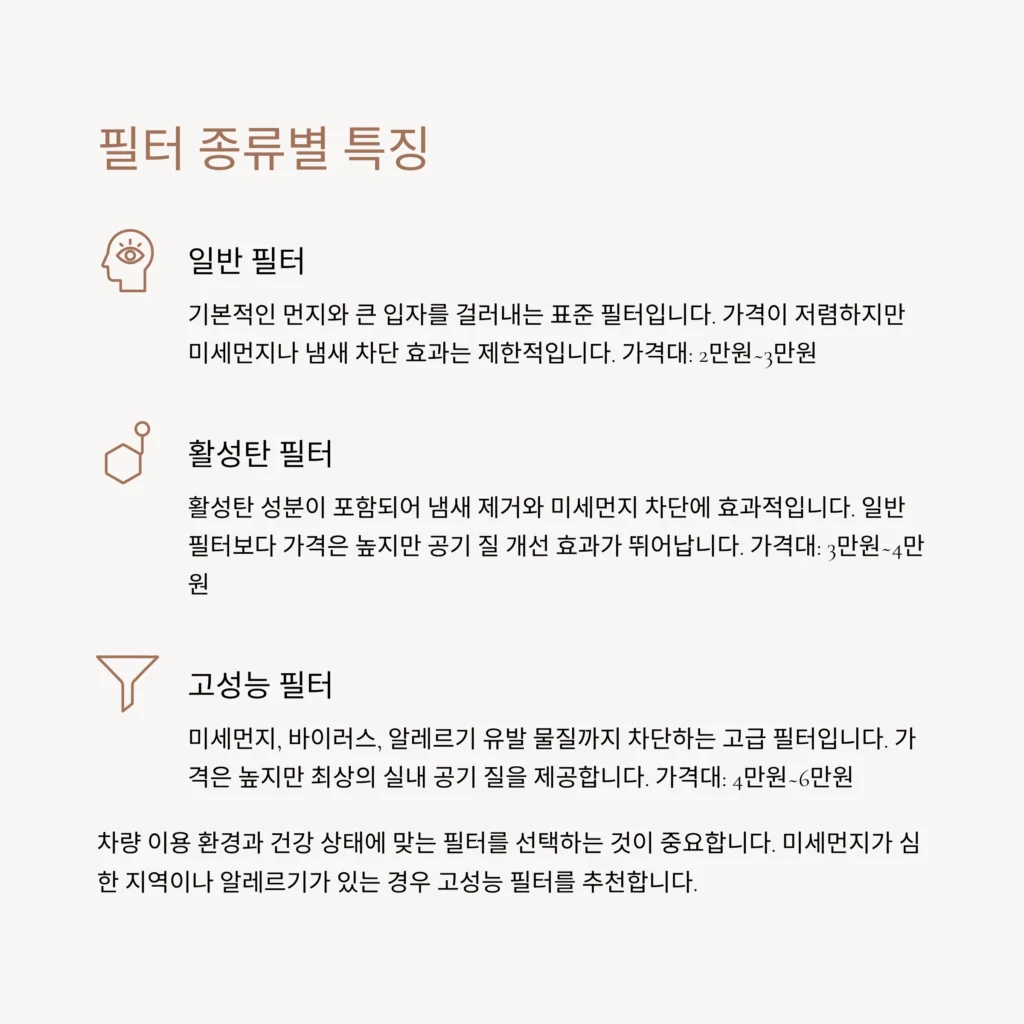 필터 종류별 특징

일반 필터

기본적인 먼지와 큰 입자를 걸러내는 표준 필터입니다. 가격이 저렴하지만 미세먼지나 냄새 차단 효과는 제한적입니다. 가격대: 2만원~3만원

활성탄 필터

활성탄 성분이 포함되어 냄새 제거와 미세먼지 차단에 효과적입니다. 일반 필터보다 가격은 높지만 공기 질 개선 효과가 뛰어납니다. 가격대: 3만원~4만원

고성능 필터

미세먼지, 바이러스, 알레르기 유발 물질까지 차단하는 고급 필터입니다. 가격은 높지만 최상의 실내 공기 질을 제공합니다. 가격대: 4만원~6만원

차량 이용 환경과 건강 상태에 맞는 필터를 선택하는 것이 중요합니다. 미세먼지가 심한 지역이나 알레르기가 있는 경우 고성능 필터를 추천합니다.